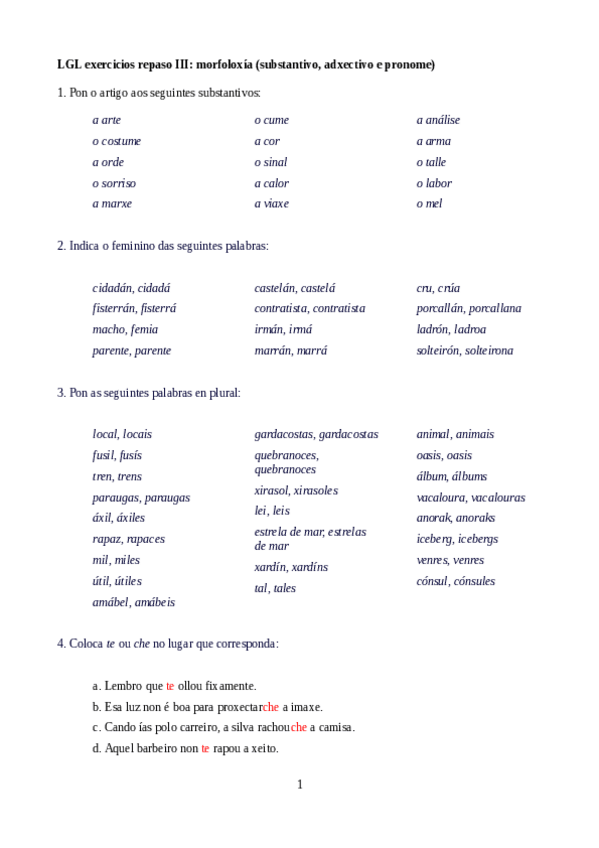 LGL exercicios repaso III: morfoloxía (substantivo, adxectivo e pronome)

1. Pon o artigo aos seguintes substantivos:

a arte
o costume
a orde
o sorriso
a marxe

o cume
a cor
o sinal
a calor
a viaxe

a análise
a arma
o talle
o labor
o mel

2. Indica o feminino das seguintes palabras:

cidadán, cidadá
fisterrán, fisterrá
macho, femia
parente, parente

castelán, castelá
contratista, contratista
irmán, irmá
marrán, marrá

cru, crúa
porcallán, porcallana
ladrón, ladroa
solteirón, solteirona

3. Pon as seguintes palabras en plural:

local, locais
fusil, fusís
tren, trens
paraugas, paraugas
áxil, áxiles
rapaz, rapaces
mil, miles
útil, útiles
amábel, amábeis

gardacostas, gardacostas
quebranoces, quebranoces
xirasol, xirasoles
lei, leis
estrela de mar, estrelas de mar
xardín, xardíns
tal, tales

animal, animais
oasis, oasis
álbum, álbums
vacaloura, vacalouras
anorak, anoraks
iceberg, icebergs
venres, venres
cónsul, cónsules

4. Coloca te ou che no lugar que corresponda:

a. Lembro que te ollou fixamente.
b. Esa luz non é boa para proxectarche a imaxe.
c. Cando ías polo carreiro, a silva rachouche a camisa.
d. Aquel barbeiro non te rapou a xeito.

1